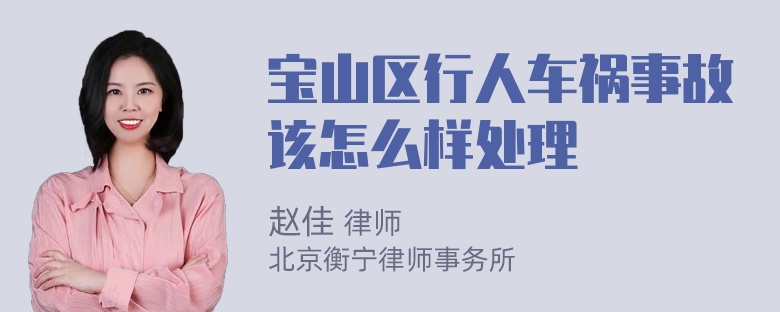 宝山区行人车祸事故该怎么样处理

赵佳 律师
北京衡宁律师事务所